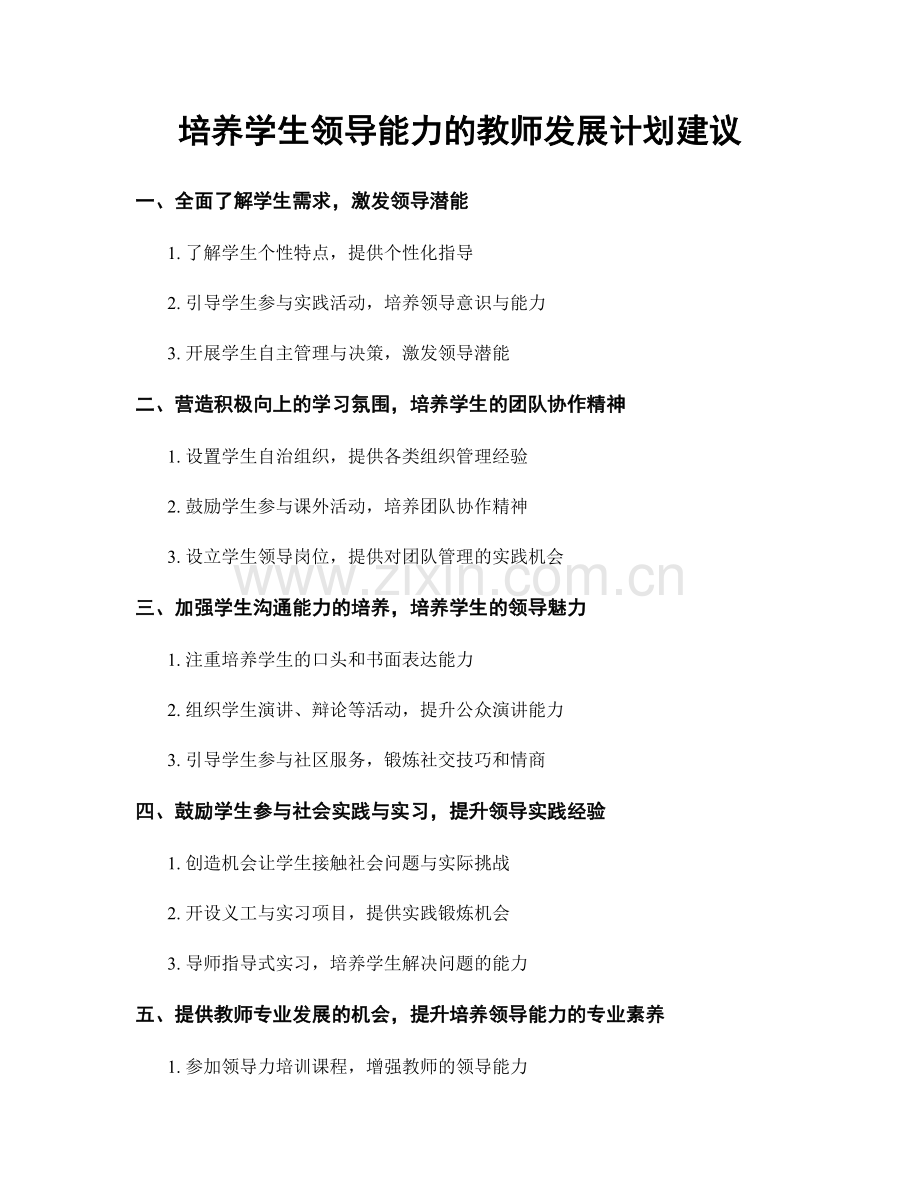 培养学生领导能力的教师发展计划建议

一、全面了解学生需求，激发领导潜能

1. 了解学生个性特点，提供个性化指导

2. 引导学生参与实践活动，培养领导意识与能力

3. 开展学生自主管理与决策，激发领导潜能

二、营造积极向上的学习氛围，培养学生的团队协作精神

1. 设置学生自治组织，提供各类组织管理经验

2. 鼓励学生参与课外活动，培养团队协作精神

3. 设立学生领导岗位，提供对团队管理的实践机会

www.zixin.com.cn

三、加强学生沟通能力的培养，培养学生的领导魅力

1. 注重培养学生的口头和书面表达能力

2. 组织学生演讲、辩论等活动，提升公众演讲能力

3. 引导学生参与社区服务，锻炼社交技巧和情商

四、鼓励学生参与社会实践与实习，提升领导实践经验

1. 创造机会让学生接触社会问题与实际挑战

2. 开设义工与实习项目，提供实践锻炼机会

3. 导师指导式实习，培养学生解决问题的能力

五、提供教师专业发展的机会，提升培养领导能力的专业素养

1. 参加领导力培训课程，增强教师的领导能力